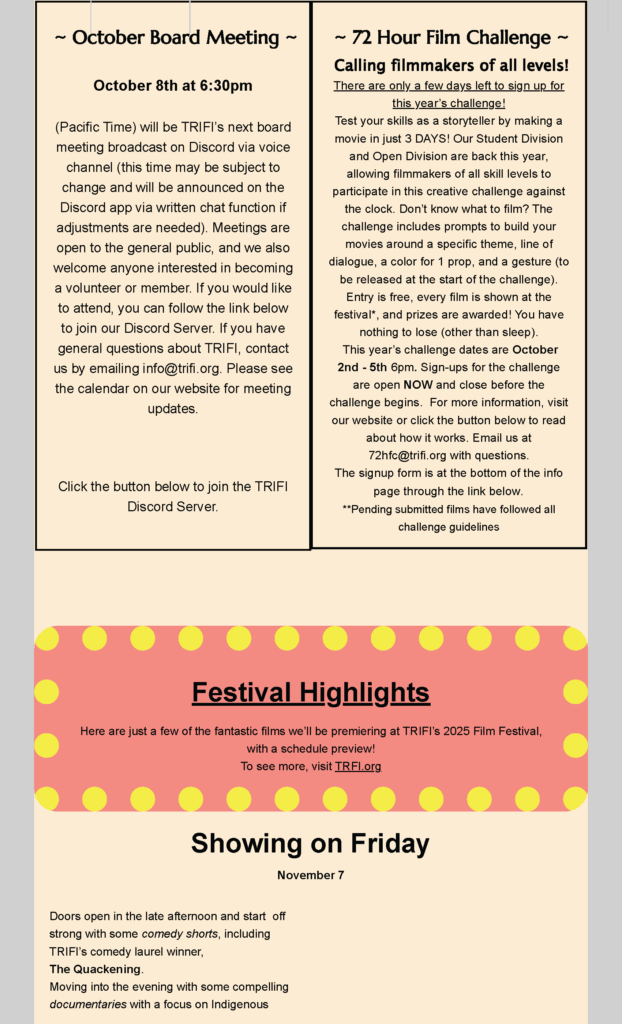 ~ October Board Meeting ~

October 8th at 6:30pm

(Pacific Time) will be TRIFI's next board meeting broadcast on Discord via voice channel (this time may be subject to change and will be announced on the Discord app via written chat function if adjustments are needed). Meetings are open to the general public, and we also welcome anyone interested in becoming a volunteer or member. If you would like to attend, you can follow the link below to join our Discord Server. If you have general questions about TRIFI, contact us by emailing info@trifi.org. Please see the calendar on our website for meeting updates.

Click the button below to join the TRIFI Discord Server.

~ 72 Hour Film Challenge ~

Calling filmmakers of all levels!

There are only a few days left to sign up for this year's challenge!

Test your skills as a storyteller by making a movie in just 3 DAYS! Our Student Division and Open Division are back this year, allowing filmmakers of all skill levels to participate in this creative challenge against the clock. Don't know what to film? The challenge includes prompts to build your movies around a specific theme, line of dialogue, a color for 1 prop, and a gesture (to be released at the start of the challenge). Entry is free, every film is shown at the festival*, and prizes are awarded! You have nothing to lose (other than sleep).

This year's challenge dates are October 2nd - 5th 6pm. Sign-ups for the challenge are open NOW and close before the challenge begins. For more information, visit our website or click the button below to read about how it works. Email us at 72hfc@trifi.org with questions.

The signup form is at the bottom of the info page through the link below.

**Pending submitted films have followed all challenge guidelines

Festival Highlights

Here are just a few of the fantastic films we'll be premiering at TRIFI's 2025 Film Festival, with a schedule preview!

To see more, visit TRFI.org

Showing on Friday

November 7

Doors open in the late afternoon and start off strong with some comedy shorts, including TRIFI's comedy laurel winner, The Quackening.

Moving into the evening with some compelling documentaries with a focus on Indigenous